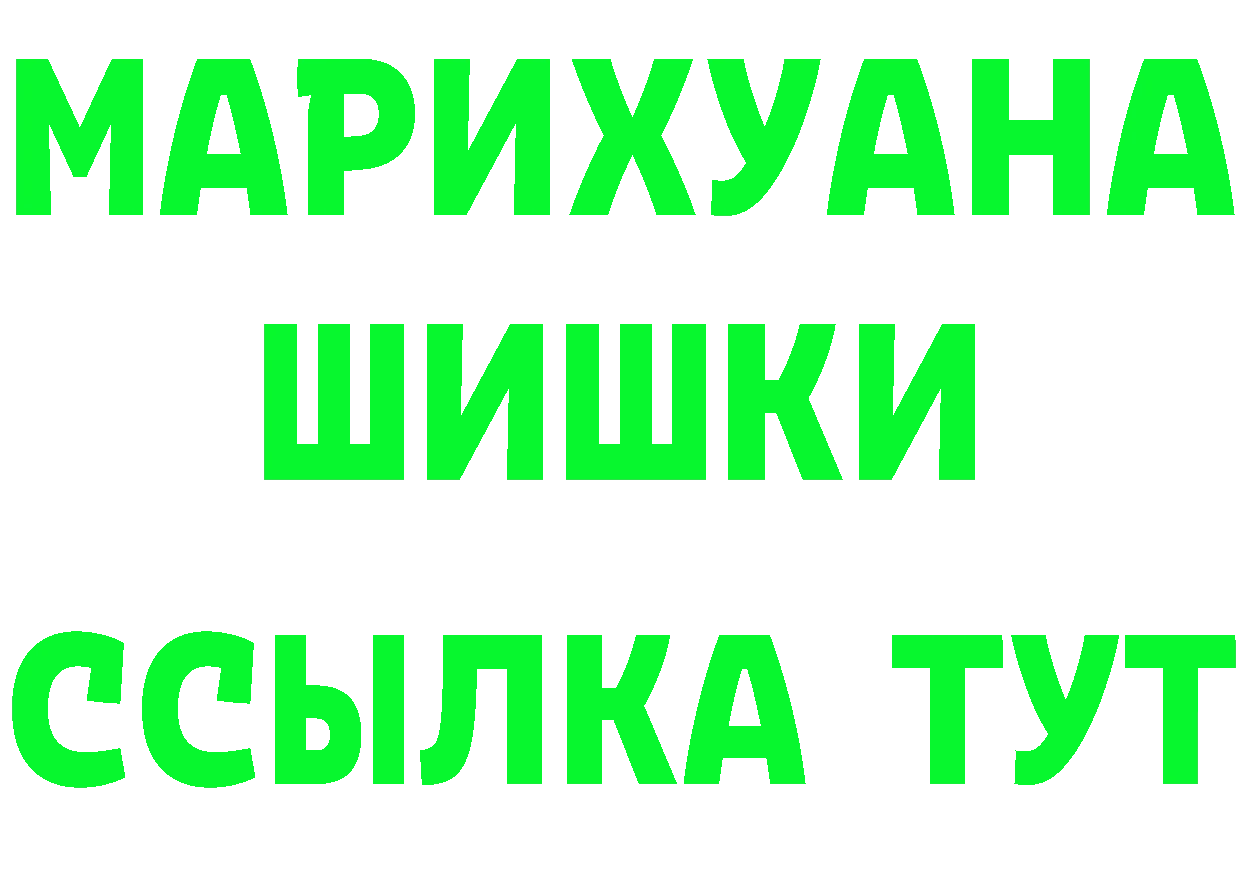 МАРИХУАНА
ШИШКИ
ССЫЛКА ТУТ